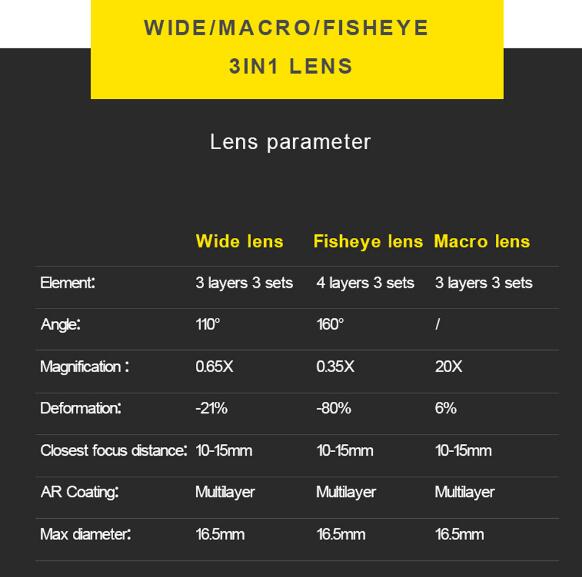 WIDE/MACRO/FISHEYE
3IN1 LENS

Lens parameter

| | Wide lens | Fisheye lens | Macro lens |
|---|---|---|---|
| Element: | 3 layers 3 sets | 4 layers 3 sets | 3 layers 3 sets |
| Angle: | 110° | 160° | / |
| Magnification : | 0.65X | 0.35X | 20X |
| Deformation: | -21% | -80% | 6% |
| Closest focus distance: | 10-15mm | 10-15mm | 10-15mm |
| AR Coating: | Multilayer | Multilayer | Multilayer |
| Max diameter: | 16.5mm | 16.5mm | 16.5mm |